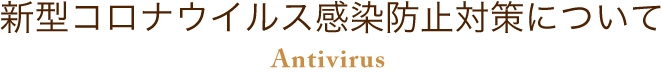 新型コロナウイルス感染防止対策について

Antivirus